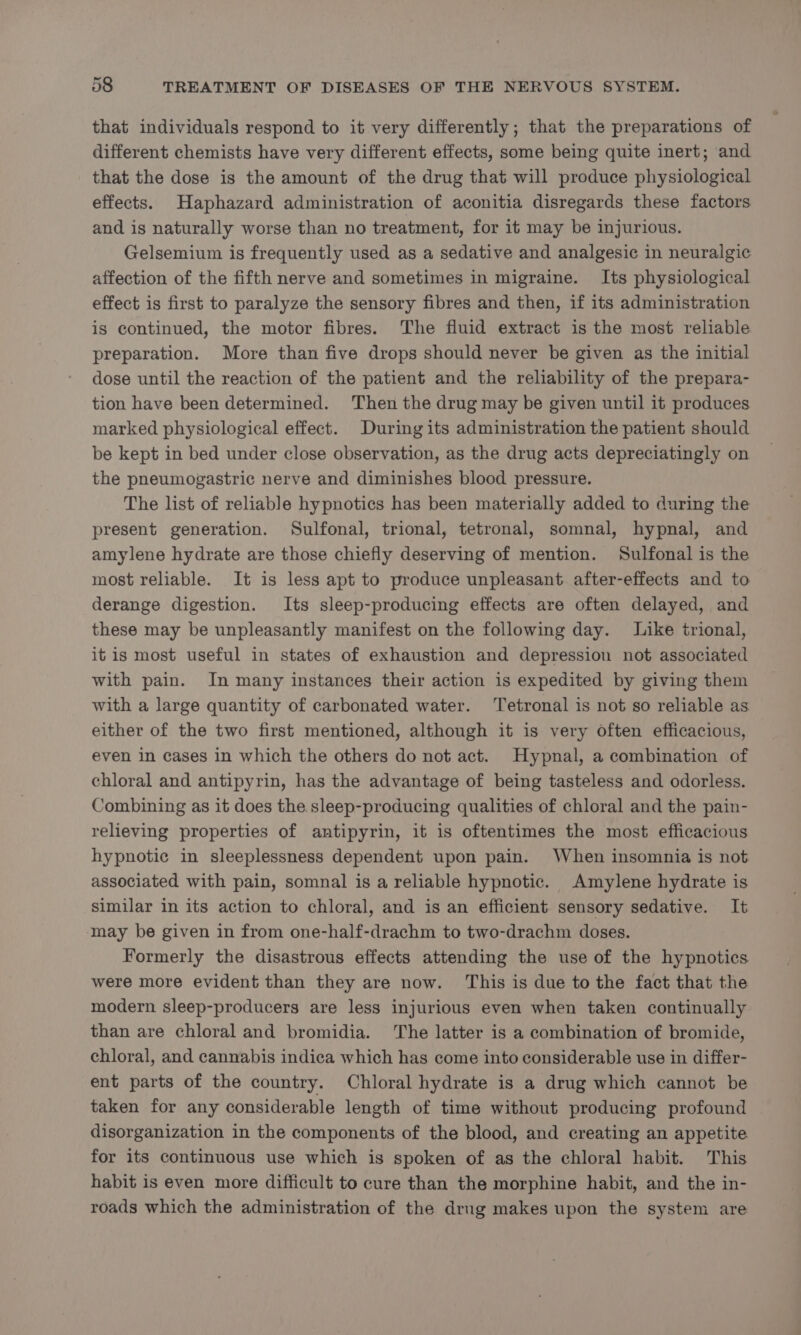 58 TREATMENT OF DISEASES OF THE NERVOUS SYSTEM.

that individuals respond to it very differently; that the preparations of different chemists have very different effects, some being quite inert; and that the dose is the amount of the drug that will produce physiological effects. Haphazard administration of aconitia disregards these factors and is naturally worse than no treatment, for it may be injurious.

Gelsemium is frequently used as a sedative and analgesic in neuralgic affection of the fifth nerve and sometimes in migraine. Its physiological effect is first to paralyze the sensory fibres and then, if its administration is continued, the motor fibres. The fluid extract is the most reliable preparation. More than five drops should never be given as the initial dose until the reaction of the patient and the reliability of the preparation have been determined. Then the drug may be given until it produces marked physiological effect. During its administration the patient should be kept in bed under close observation, as the drug acts depreciatingly on the pneumogastric nerve and diminishes blood pressure.

The list of reliable hypnotics has been materially added to during the present generation. Sulfonal, trional, tetronal, somnal, hypnal, and amylene hydrate are those chiefly deserving of mention. Sulfonal is the most reliable. It is less apt to produce unpleasant after-effects and to derange digestion. Its sleep-producing effects are often delayed, and these may be unpleasantly manifest on the following day. Like trional, it is most useful in states of exhaustion and depression not associated with pain. In many instances their action is expedited by giving them with a large quantity of carbonated water. Tetronal is not so reliable as either of the two first mentioned, although it is very often efficacious, even in cases in which the others do not act. Hypnal, a combination of chloral and antipyrin, has the advantage of being tasteless and odorless. Combining as it does the sleep-producing qualities of chloral and the pain-relieving properties of antipyrin, it is oftentimes the most efficacious hypnotic in sleeplessness dependent upon pain. When insomnia is not associated with pain, somnal is a reliable hypnotic. Amylene hydrate is similar in its action to chloral, and is an efficient sensory sedative. It may be given in from one-half-drachm to two-drachm doses.

Formerly the disastrous effects attending the use of the hypnotics were more evident than they are now. This is due to the fact that the modern sleep-producers are less injurious even when taken continually than are chloral and bromidia. The latter is a combination of bromide, chloral, and cannabis indica which has come into considerable use in different parts of the country. Chloral hydrate is a drug which cannot be taken for any considerable length of time without producing profound disorganization in the components of the blood, and creating an appetite for its continuous use which is spoken of as the chloral habit. This habit is even more difficult to cure than the morphine habit, and the inroads which the administration of the drug makes upon the system are